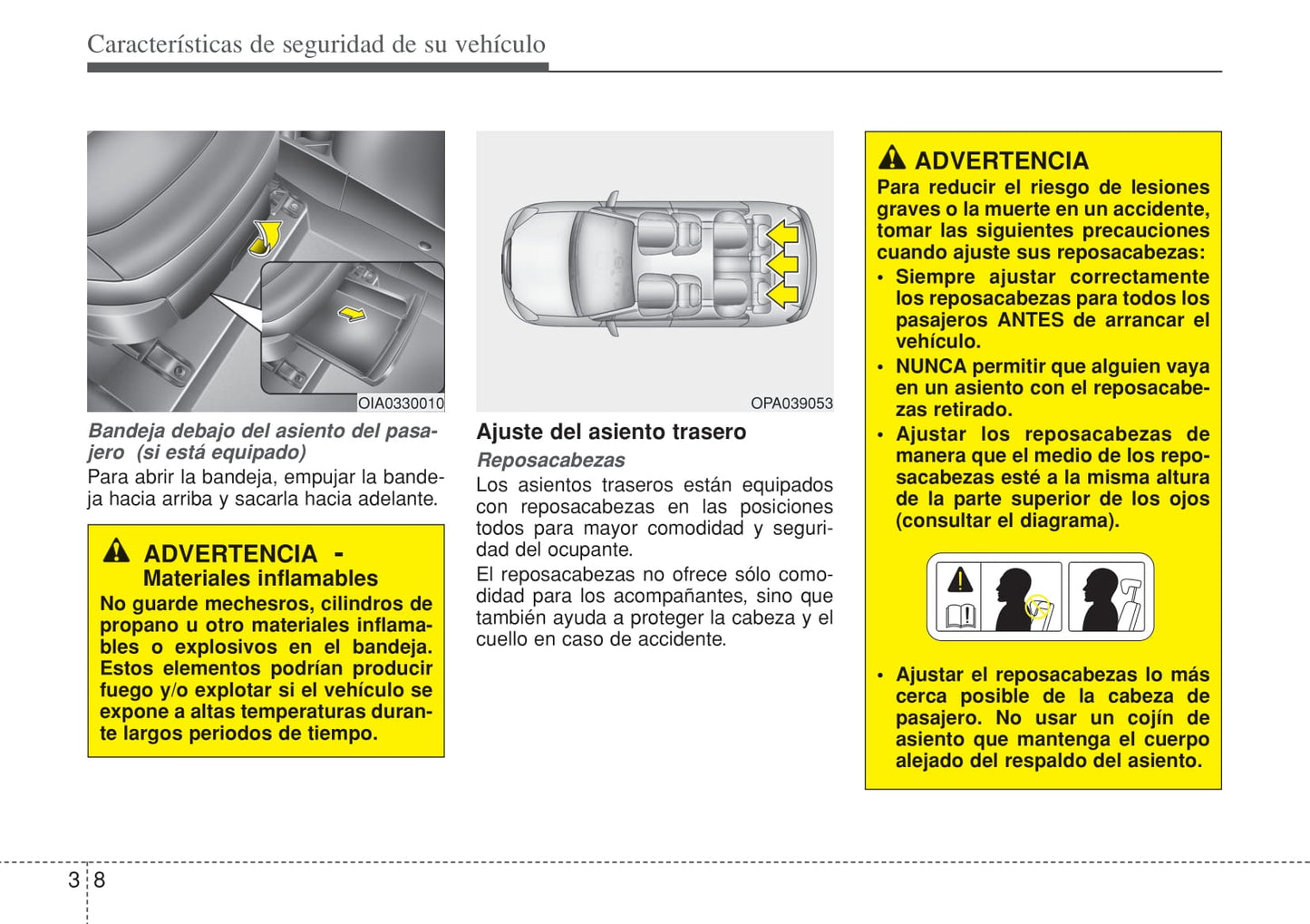 Características de seguridad de su vehículo

OIA0330010

Bandeja debajo del asiento del pasajero (si está equipado)

Para abrir la bandeja, empujar la bandeja hacia arriba y sacarla hacia adelante.

ADVERTENCIA - Materiales inflamables

No guarde mechesros, cilindros de propano u otro materiales inflamables o explosivos en el bandeja. Estos elementos podrían producir fuego y/o explotar si el vehículo se expone a altas temperaturas durante largos periodos de tiempo.

OPA039053

Ajuste del asiento trasero

Reposacabezas

Los asientos traseros están equipados con reposacabezas en las posiciones todos para mayor comodidad y seguridad del ocupante.

El reposacabezas no ofrece sólo comodidad para los acompañantes, sino que también ayuda a proteger la cabeza y el cuello en caso de accidente.

ADVERTENCIA

Para reducir el riesgo de lesiones graves o la muerte en un accidente, tomar las siguientes precauciones cuando ajuste sus reposacabezas:

• Siempre ajustar correctamente los reposacabezas para todos los pasajeros ANTES de arrancar el vehículo.

• NUNCA permitir que alguien vaya en un asiento con el reposacabezas retirado.

• Ajustar los reposacabezas de manera que el medio de los reposacabezas esté a la misma altura de la parte superior de los ojos (consultar el diagrama).

• Ajustar el reposacabezas lo más cerca posible de la cabeza de pasajero. No usar un cojín de asiento que mantenga el cuerpo alejado del respaldo del asiento.

3 8